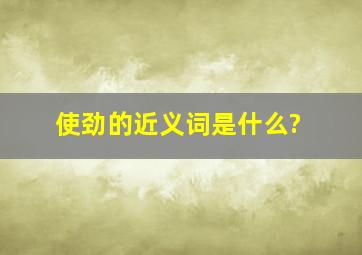 使劲的近义词是什么?